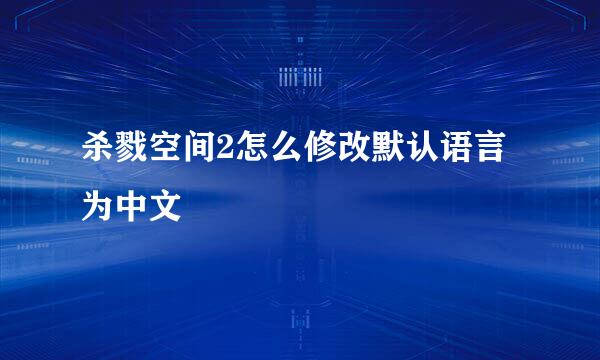 杀戮空间2怎么修改默认语言为中文